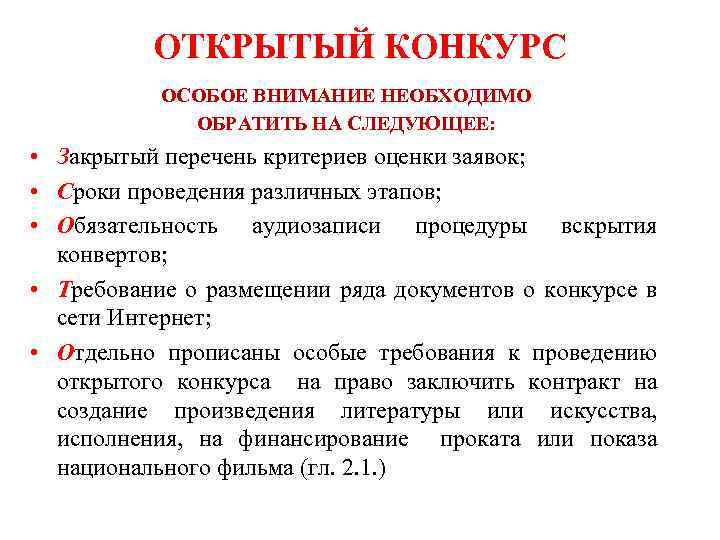 ОТКРЫТЫЙ КОНКУРС

ОСОБОЕ ВНИМАНИЕ НЕОБХОДИМО ОБРАТИТЬ НА СЛЕДУЮЩЕЕ:

• Закрытый перечень критериев оценки заявок;
• Сроки проведения различных этапов;
• Обязательность аудиозаписи процедуры вскрытия конвертов;
• Требование о размещении ряда документов о конкурсе в сети Интернет;
• Отдельно прописаны особые требования к проведению открытого конкурса на право заключить контракт на создание произведения литературы или искусства, исполнения, на финансирование проката или показа национального фильма (гл. 2.1.)